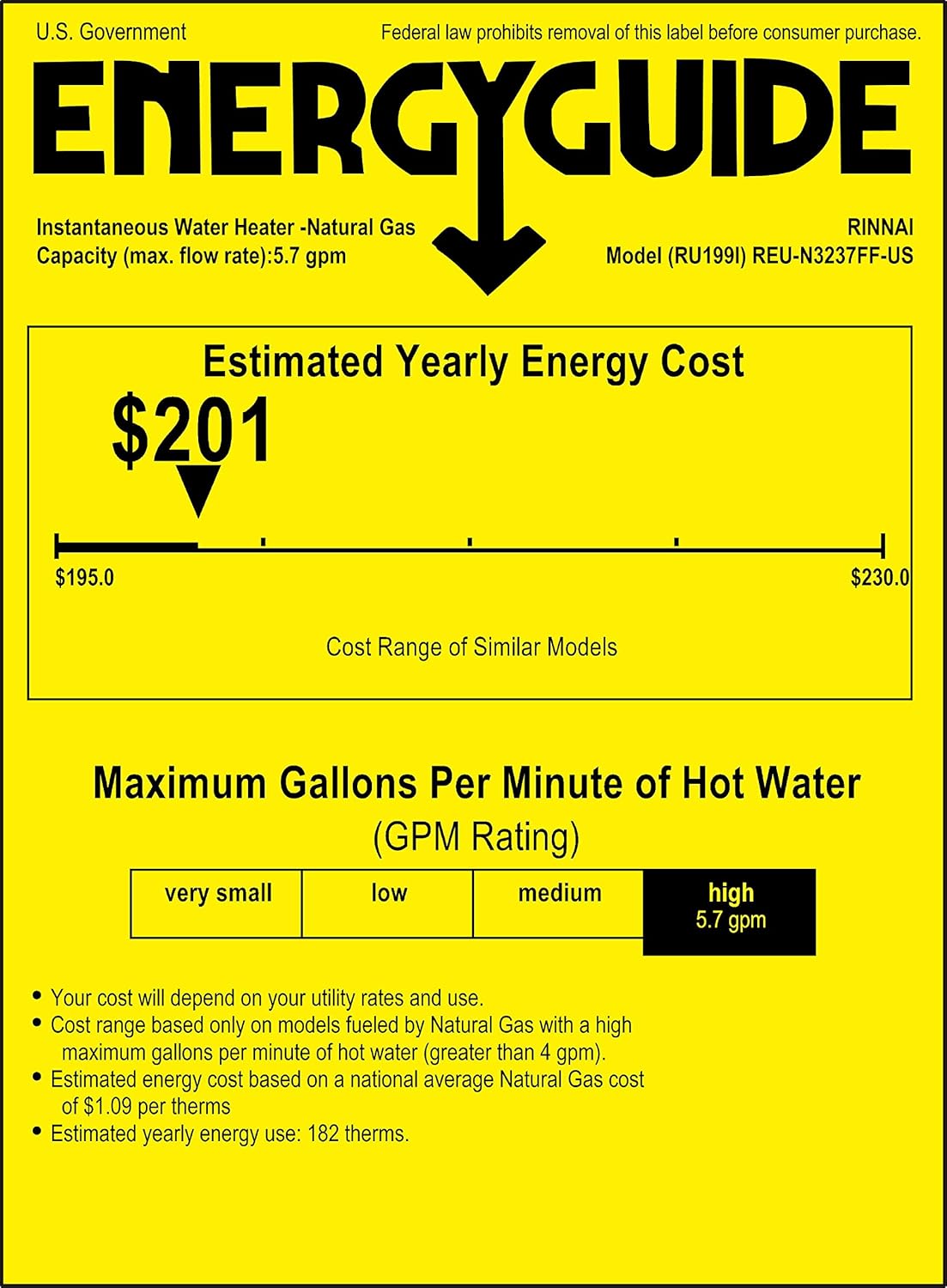 U.S. Government

Federal law prohibits removal of this label before consumer purchase.

ENERGYGUIDE

Instantaneous Water Heater -Natural Gas
Capacity (max. flow rate):5.7 gpm

RINNAI
Model (RU199I) REU-N3237FF-US

Estimated Yearly Energy Cost

$201

$195.0

$230.0

Cost Range of Similar Models

Maximum Gallons Per Minute of Hot Water
(GPM Rating)

| very small | low | medium | high 5.7 gpm |
|---|---|---|---|

• Your cost will depend on your utility rates and use.
• Cost range based only on models fueled by Natural Gas with a high maximum gallons per minute of hot water (greater than 4 gpm).
• Estimated energy cost based on a national average Natural Gas cost of $1.09 per therms
• Estimated yearly energy use: 182 therms.